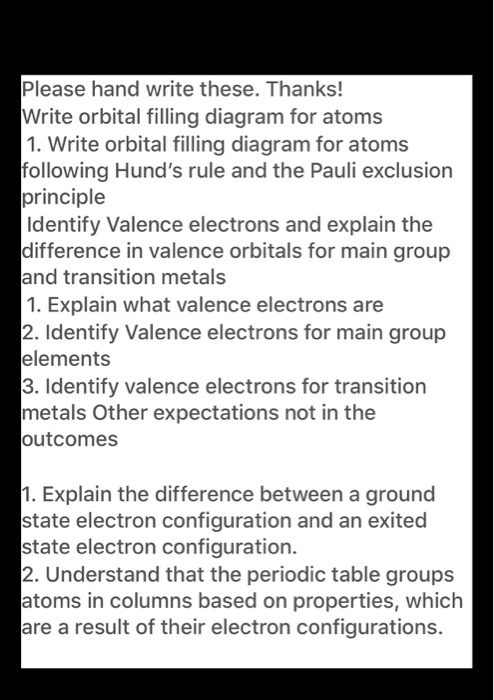 Please hand write these. Thanks!
Write orbital filling diagram for atoms
1. Write orbital filling diagram for atoms following Hund's rule and the Pauli exclusion principle
Identify Valence electrons and explain the difference in valence orbitals for main group and transition metals
1. Explain what valence electrons are
2. Identify Valence electrons for main group elements
3. Identify valence electrons for transition metals Other expectations not in the outcomes

1. Explain the difference between a ground state electron configuration and an exited state electron configuration.
2. Understand that the periodic table groups atoms in columns based on properties, which are a result of their electron configurations.